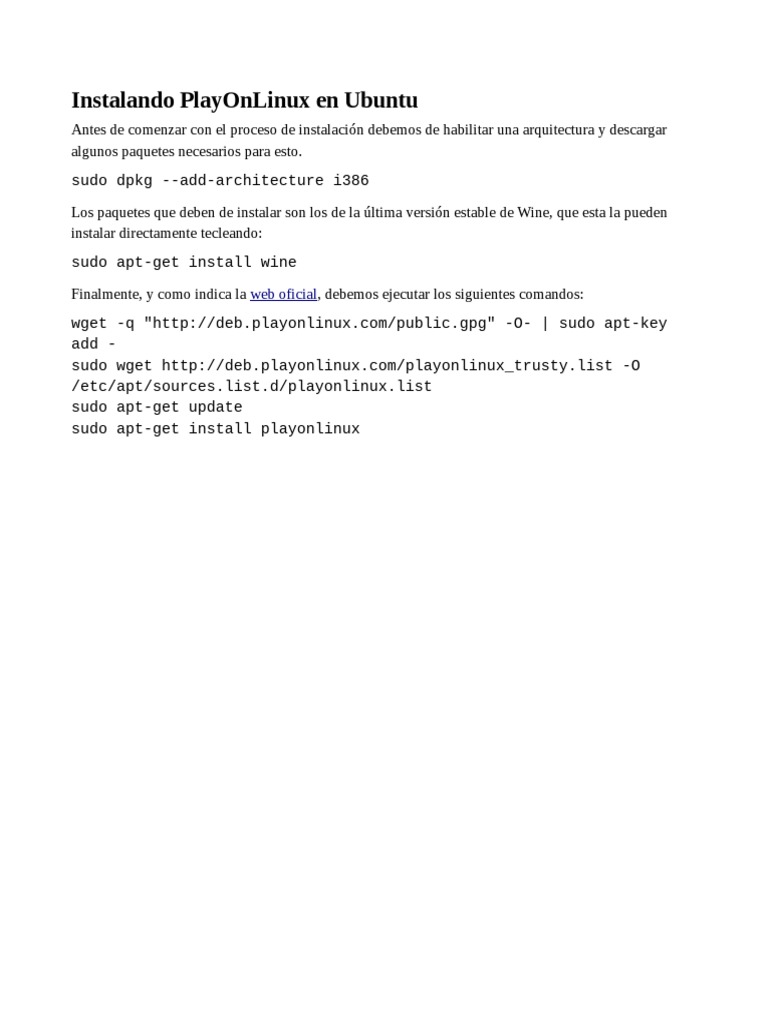 Instalando PlayOnLinux en Ubuntu

Antes de comenzar con el proceso de instalación debemos de habilitar una arquitectura y descargar algunos paquetes necesarios para esto.

sudo dpkg --add-architecture i386

Los paquetes que deben de instalar son los de la última versión estable de Wine, que esta la pueden instalar directamente tecleando:

sudo apt-get install wine

Finalmente, y como indica la web oficial, debemos ejecutar los siguientes comandos:

wget -q "http://deb.playonlinux.com/public.gpg" -O- | sudo apt-key add -
sudo wget http://deb.playonlinux.com/playonlinux_trusty.list -O /etc/apt/sources.list.d/playonlinux.list
sudo apt-get update
sudo apt-get install playonlinux